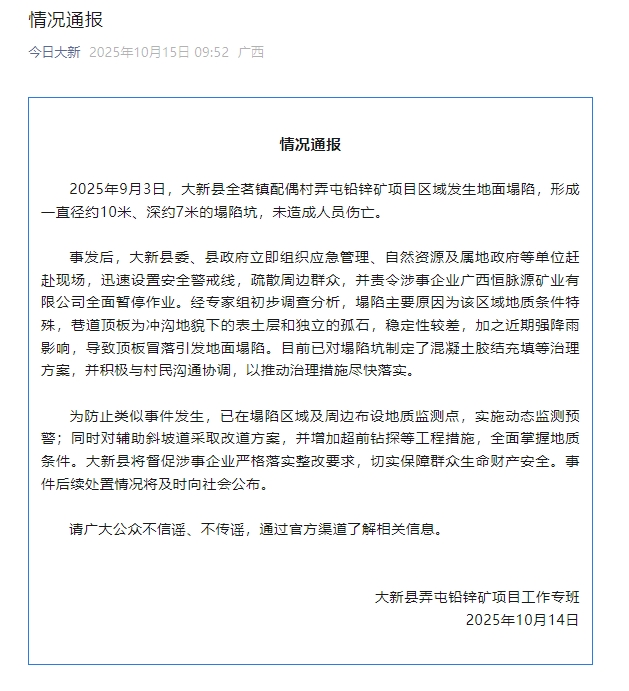 情况通报

今日大新 2025年10月15日 09:52 广西

情况通报

2025年9月3日，大新县全茗镇配偶村弄屯铅锌矿项目区域发生地面塌陷，形成一直径约10米、深约7米的塌陷坑，未造成人员伤亡。

事发后，大新县委、县政府立即组织应急管理、自然资源及属地政府等单位赶赴现场，迅速设置安全警戒线，疏散周边群众，并责令涉事企业广西恒脉源矿业有限公司全面暂停作业。经专家组初步调查分析，塌陷主要原因为该区域地质条件特殊，巷道顶板为冲沟地貌下的表土层和独立的孤石，稳定性较差，加之近期强降雨影响，导致顶板冒落引发地面塌陷。目前已对塌陷坑制定了混凝土胶结充填等治理方案，并积极与村民沟通协调，以推动治理措施尽快落实。

为防止类似事件发生，已在塌陷区域及周边布设地质监测点，实施动态监测预警；同时对辅助斜坡道采取改道方案，并增加超前钻探等工程措施，全面掌握地质条件。大新县将督促涉事企业严格落实整改要求，切实保障群众生命财产安全。事件后续处置情况将及时向社会公布。

请广大公众不信谣、不传谣，通过官方渠道了解相关信息。

大新县弄屯铅锌矿项目工作专班
2025年10月14日